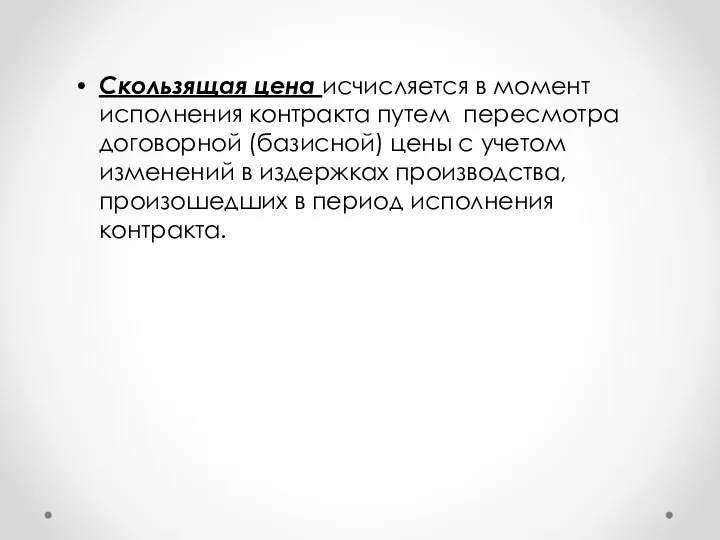 • Скользящая цена исчисляется в момент исполнения контракта путем  пересмотра договорной (базисной) цены с учетом изменений в издержках производства, произошедших в период исполнения контракта.